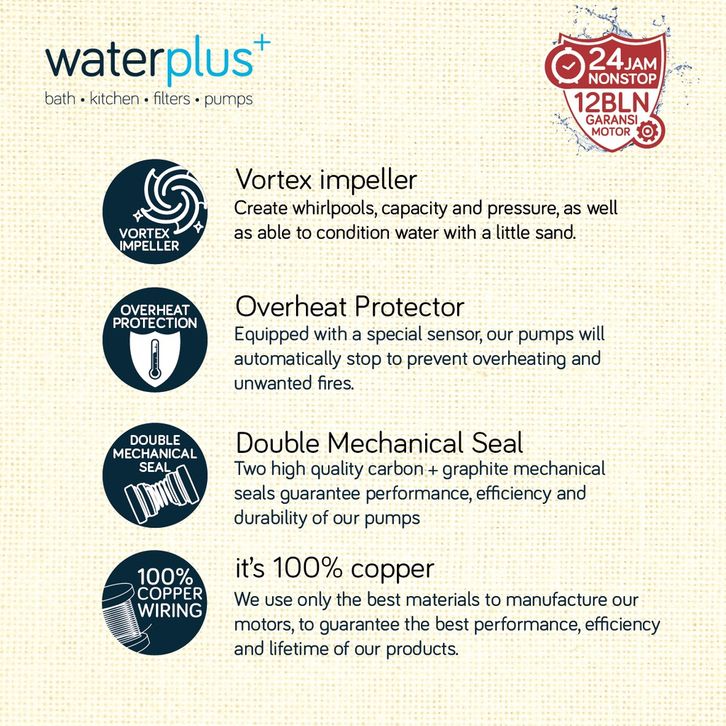 waterplus+
bath • kitchen • filters • pumps

24 JAM
NONSTOP
12BLN
GARANSI
MOTOR

VORTEX
IMPELLER

Vortex impeller
Create whirlpools, capacity and pressure, as well as able to condition water with a little sand.

OVERHEAT
PROTECTION

Overheat Protector
Equipped with a special sensor, our pumps will automatically stop to prevent overheating and unwanted fires.

DOUBLE
MECHANICAL
SEAL

Double Mechanical Seal
Two high quality carbon + graphite mechanical seals guarantee performance, efficiency and durability of our pumps

100%
COPPER
WIRING

it's 100% copper
We use only the best materials to manufacture our motors, to guarantee the best performance, efficiency and lifetime of our products.